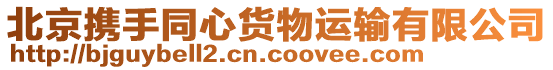 北京携手同心货物运输有限公司
http://bjguybell2.cn.coovee.com